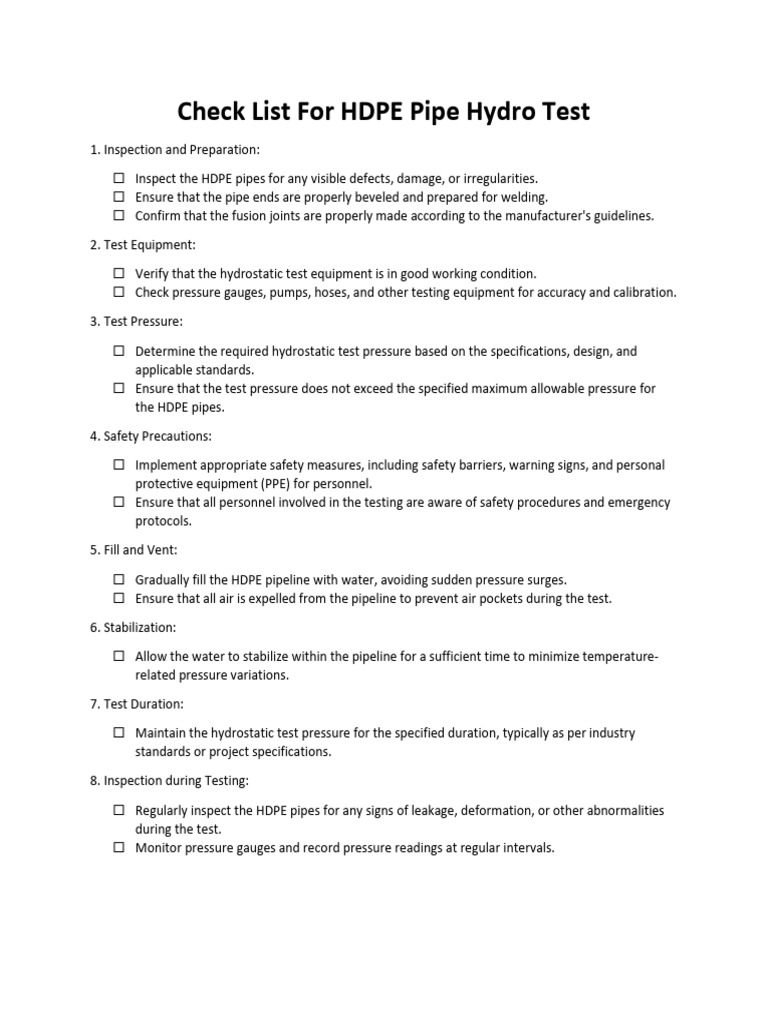 Check List For HDPE Pipe Hydro Test

1. Inspection and Preparation:

☐ Inspect the HDPE pipes for any visible defects, damage, or irregularities.
☐ Ensure that the pipe ends are properly beveled and prepared for welding.
☐ Confirm that the fusion joints are properly made according to the manufacturer's guidelines.

2. Test Equipment:

☐ Verify that the hydrostatic test equipment is in good working condition.
☐ Check pressure gauges, pumps, hoses, and other testing equipment for accuracy and calibration.

3. Test Pressure:

☐ Determine the required hydrostatic test pressure based on the specifications, design, and applicable standards.
☐ Ensure that the test pressure does not exceed the specified maximum allowable pressure for the HDPE pipes.

4. Safety Precautions:

☐ Implement appropriate safety measures, including safety barriers, warning signs, and personal protective equipment (PPE) for personnel.
☐ Ensure that all personnel involved in the testing are aware of safety procedures and emergency protocols.

5. Fill and Vent:

☐ Gradually fill the HDPE pipeline with water, avoiding sudden pressure surges.
☐ Ensure that all air is expelled from the pipeline to prevent air pockets during the test.

6. Stabilization:

☐ Allow the water to stabilize within the pipeline for a sufficient time to minimize temperature-related pressure variations.

7. Test Duration:

☐ Maintain the hydrostatic test pressure for the specified duration, typically as per industry standards or project specifications.

8. Inspection during Testing:

☐ Regularly inspect the HDPE pipes for any signs of leakage, deformation, or other abnormalities during the test.
☐ Monitor pressure gauges and record pressure readings at regular intervals.